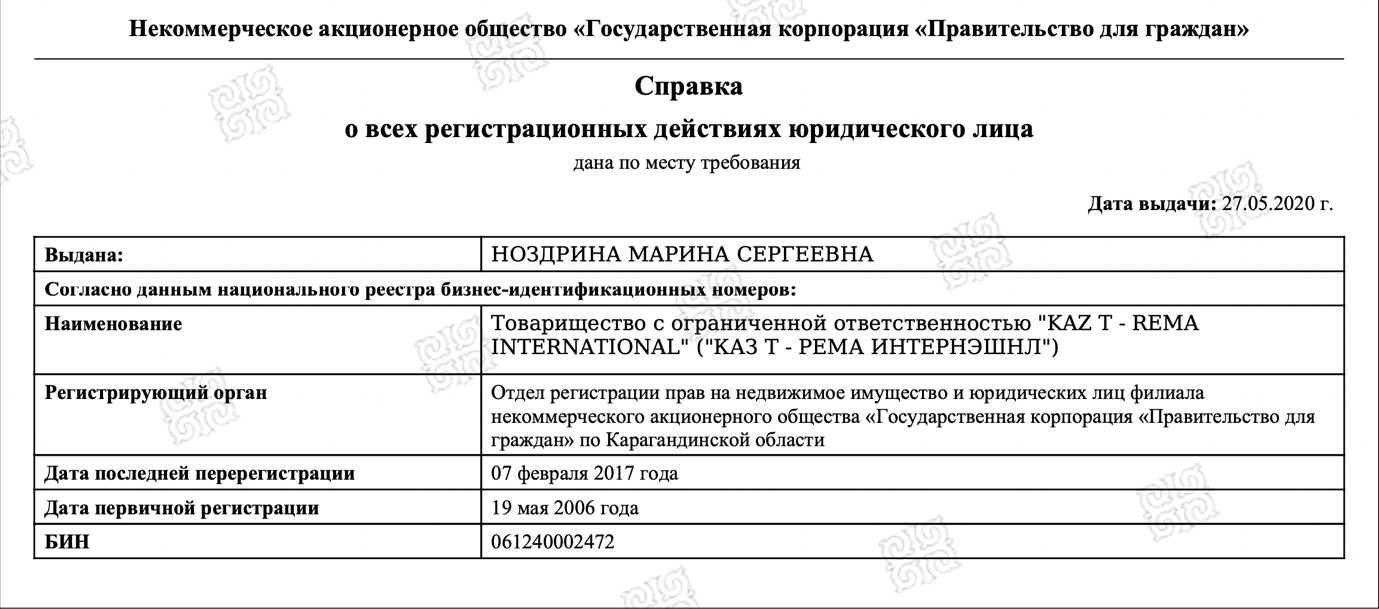 Некоммерческое акционерное общество «Государственная корпорация «Правительство для граждан»

Справка
о всех регистрационных действиях юридического лица
дана по месту требования

Дата выдачи: 27.05.2020 г.

| Выдана: | НОЗДРИНА МАРИНА СЕРГЕЕВНА |
|---|---|
| Согласно данным национального реестра бизнес-идентификационных номеров: | |
| Наименование | Товарищество с ограниченной ответственностью "KAZ T - REMA INTERNATIONAL" ("КАЗ Т - РЕМА ИНТЕРНЭШНЛ") |
| Регистрирующий орган | Отдел регистрации прав на недвижимое имущество и юридических лиц филиала некоммерческого акционерного общества «Государственная корпорация «Правительство для граждан» по Карагандинской области |
| Дата последней перерегистрации | 07 февраля 2017 года |
| Дата первичной регистрации | 19 мая 2006 года |
| БИН | 061240002472 |